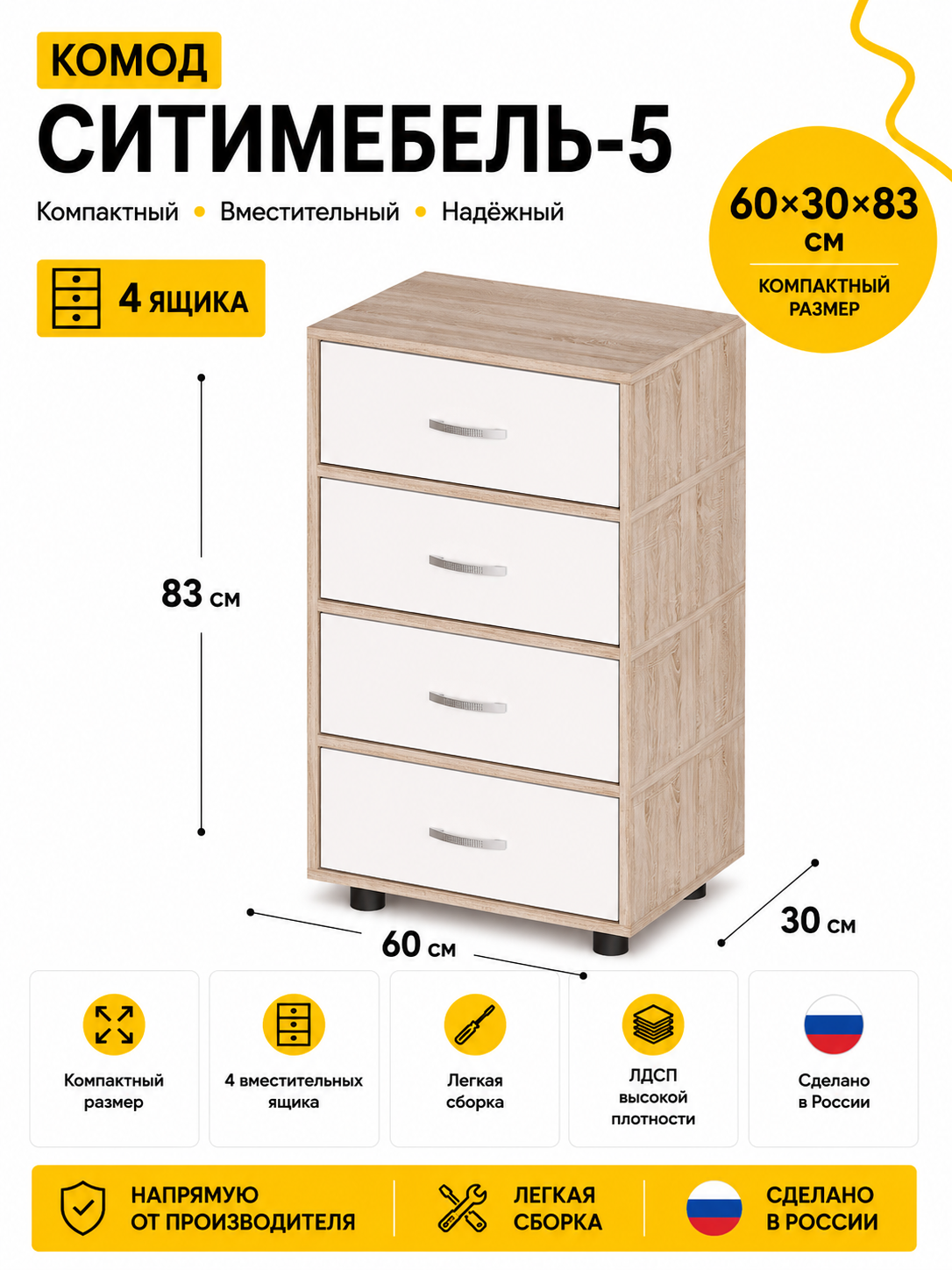 КОМОД
СИТИМЕБЕЛЬ-5

Компактный • Вместительный • Надёжный

60×30×83 см
КОМПАКТНЫЙ РАЗМЕР

4 ЯЩИКА

83 см

60 см

30 см

Компактный размер

4 вместительных ящика

Легкая сборка

ЛДСП высокой плотности

Сделано в России

НАПРЯМУЮ ОТ ПРОИЗВОДИТЕЛЯ

ЛЕГКАЯ СБОРКА

СДЕЛАНО В РОССИИ